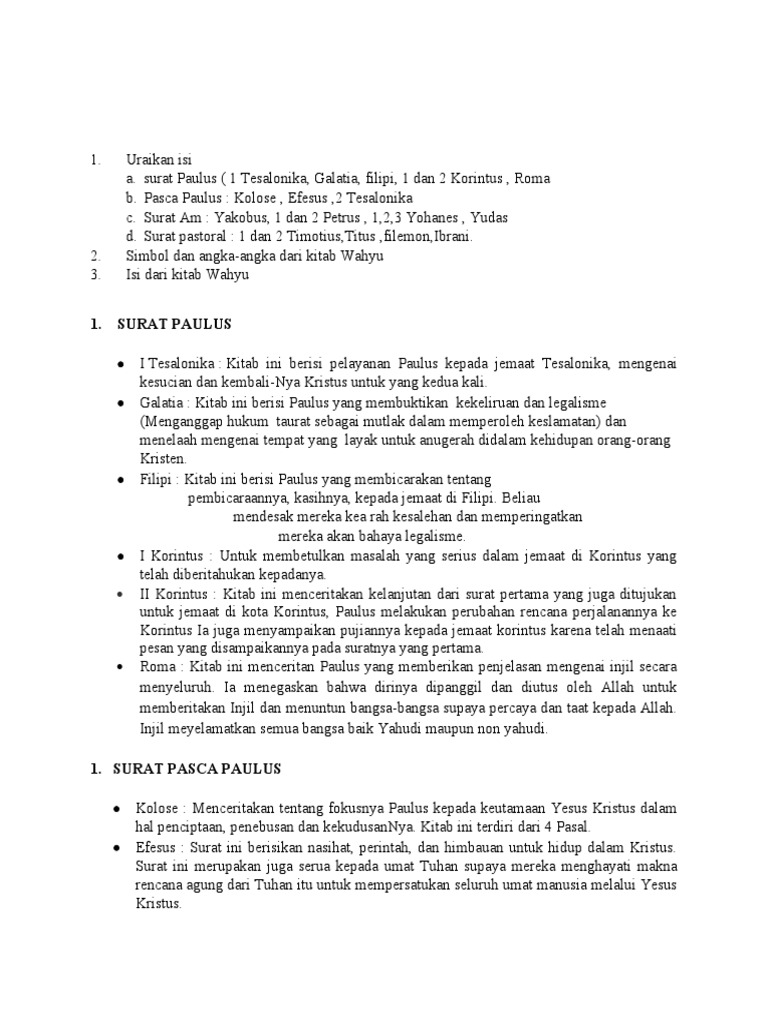 1. Uraikan isi
a. surat Paulus ( 1 Tesalonika, Galatia, filipi, 1 dan 2 Korintus , Roma
b. Pasca Paulus : Kolose , Efesus ,2 Tesalonika
c. Surat Am : Yakobus, 1 dan 2 Petrus , 1,2,3 Yohanes , Yudas
d. Surat pastoral : 1 dan 2 Timotius,Titus ,filemon,Ibrani.
2. Simbol dan angka-angka dari kitab Wahyu
3. Isi dari kitab Wahyu

1. SURAT PAULUS

● I Tesalonika : Kitab ini berisi pelayanan Paulus kepada jemaat Tesalonika, mengenai kesucian dan kembali-Nya Kristus untuk yang kedua kali.
● Galatia : Kitab ini berisi Paulus yang membuktikan kekeliruan dan legalisme (Menganggap hukum taurat sebagai mutlak dalam memperoleh keslamatan) dan menelaah mengenai tempat yang layak untuk anugerah didalam kehidupan orang-orang Kristen.
● Filipi : Kitab ini berisi Paulus yang membicarakan tentang pembicaraannya, kasihnya, kepada jemaat di Filipi. Beliau mendesak mereka kea rah kesalehan dan memperingatkan mereka akan bahaya legalisme.
● I Korintus : Untuk membetulkan masalah yang serius dalam jemaat di Korintus yang telah diberitahukan kepadanya.
● II Korintus : Kitab ini menceritakan kelanjutan dari surat pertama yang juga ditujukan untuk jemaat di kota Korintus, Paulus melakukan perubahan rencana perjalanannya ke Korintus Ia juga menyampaikan pujiannya kepada jemaat korintus karena telah menaati pesan yang disampaikannya pada suratnya yang pertama.
● Roma : Kitab ini menceritan Paulus yang memberikan penjelasan mengenai injil secara menyeluruh. Ia menegaskan bahwa dirinya dipanggil dan diutus oleh Allah untuk memberitakan Injil dan menuntun bangsa-bangsa supaya percaya dan taat kepada Allah. Injil meyelamatkan semua bangsa baik Yahudi maupun non yahudi.

1. SURAT PASCA PAULUS

● Kolose : Menceritakan tentang fokusnya Paulus kepada keutamaan Yesus Kristus dalam hal penciptaan, penebusan dan kekudusanNya. Kitab ini terdiri dari 4 Pasal.
● Efesus : Surat ini berisikan nasihat, perintah, dan himbauan untuk hidup dalam Kristus. Surat ini merupakan juga serua kepada umat Tuhan supaya mereka menghayati makna rencana agung dari Tuhan itu untuk mempersatukan seluruh umat manusia melalui Yesus Kristus.